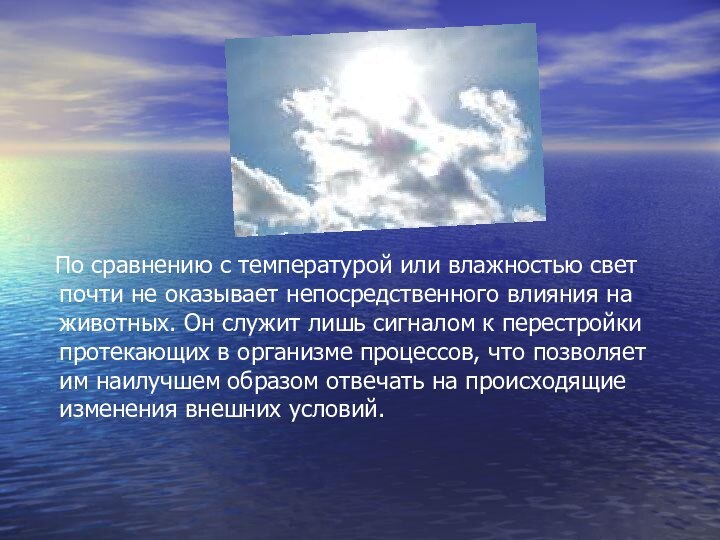 По сравнению с температурой или влажностью свет почти не оказывает непосредственного влияния на животных. Он служит лишь сигналом к перестройки протекающих в организме процессов, что позволяет им наилучшем образом отвечать на происходящие изменения внешних условий.